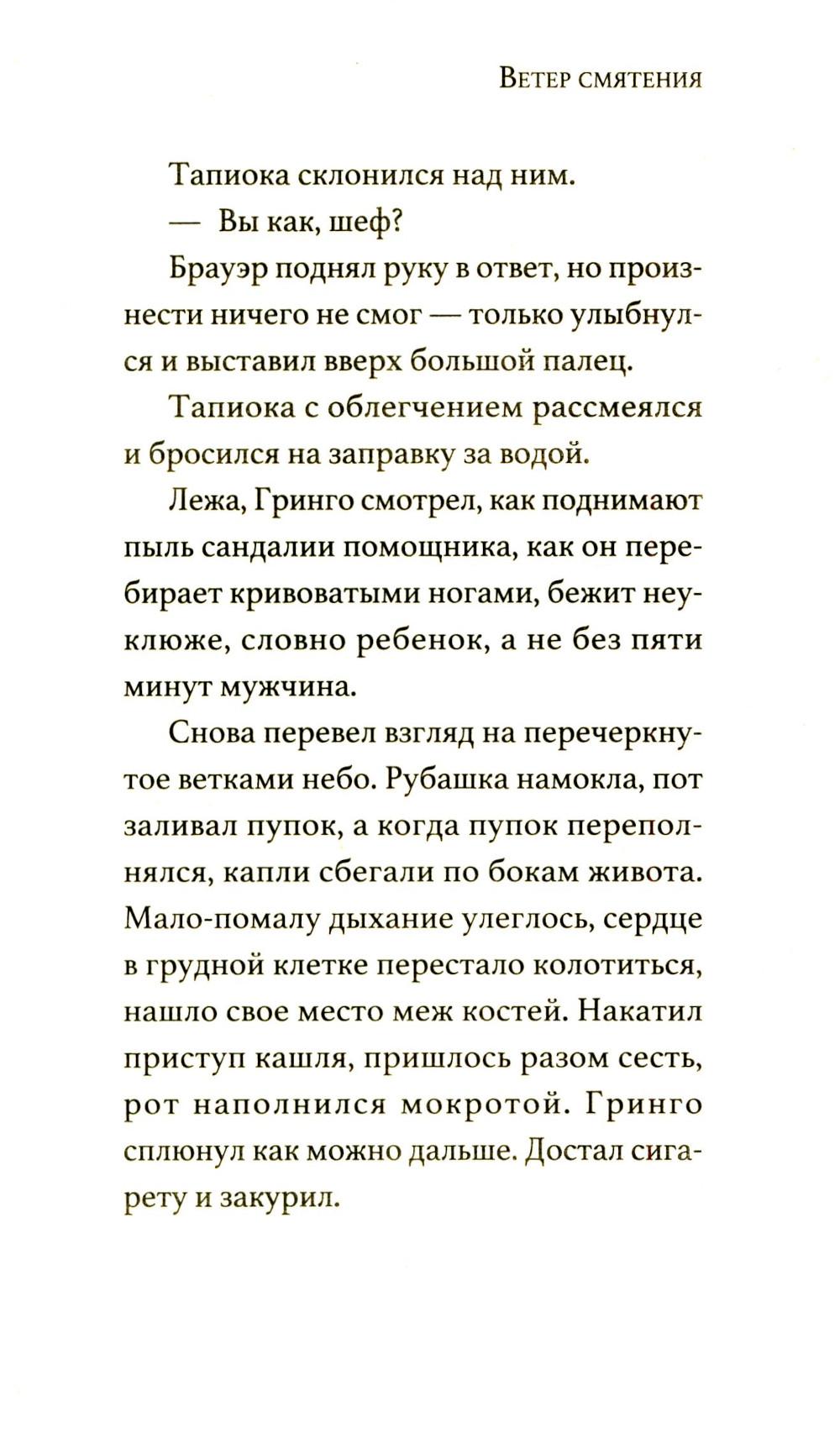 Ветер смятения

Тапиока склонился над ним.

— Вы как, шеф?

Брауэр поднял руку в ответ, но произнести ничего не смог — только улыбнулся и выставил вверх большой палец.

Тапиока с облегчением рассмеялся и бросился на заправку за водой.

Лежа, Гринго смотрел, как поднимают пыль сандалии помощника, как он перебирает кривоватыми ногами, бежит неуклюже, словно ребенок, а не без пяти минут мужчина.

Снова перевел взгляд на перечеркнутое ветками небо. Рубашка намокла, пот заливал пупок, а когда пупок переполнялся, капли сбегали по бокам живота. Мало-помалу дыхание улеглось, сердце в грудной клетке перестало колотиться, нашло свое место меж костей. Накатил приступ кашля, пришлось разом сесть, рот наполнился мокротой. Гринго сплюнул как можно дальше. Достал сигарету и закурил.